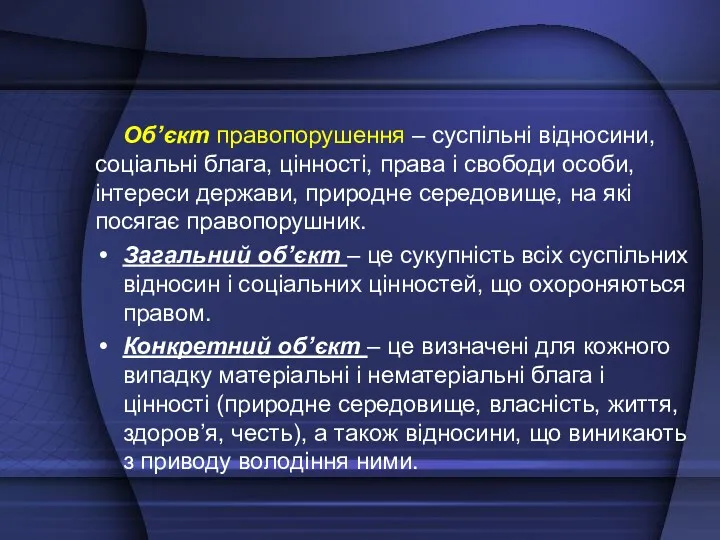 Об’єкт правопорушення – суспільні відносини, соціальні блага, цінності, права і свободи особи, інтереси держави, природне середовище, на які посягає правопорушник.

• Загальний об’єкт – це сукупність всіх суспільних відносин і соціальних цінностей, що охороняються правом.

• Конкретний об’єкт – це визначені для кожного випадку матеріальні і нематеріальні блага і цінності (природне середовище, власність, життя, здоров’я, честь), а також відносини, що виникають з приводу володіння ними.